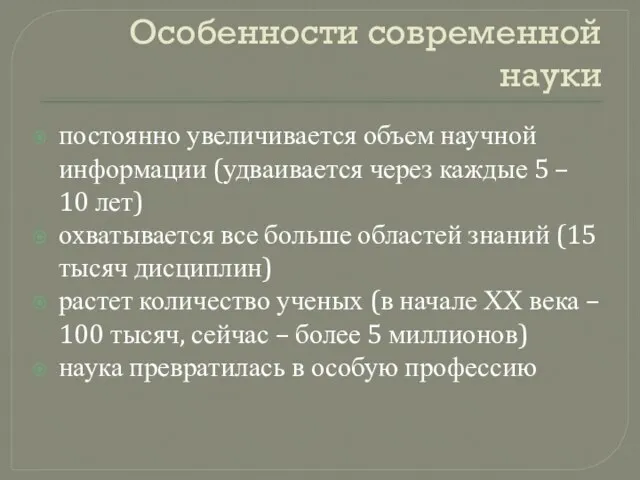 Особенности современной науки

постоянно увеличивается объем научной информации (удваивается через каждые 5 – 10 лет)

охватывается все больше областей знаний (15 тысяч дисциплин)

растет количество ученых (в начале XX века – 100 тысяч, сейчас – более 5 миллионов)

наука превратилась в особую профессию